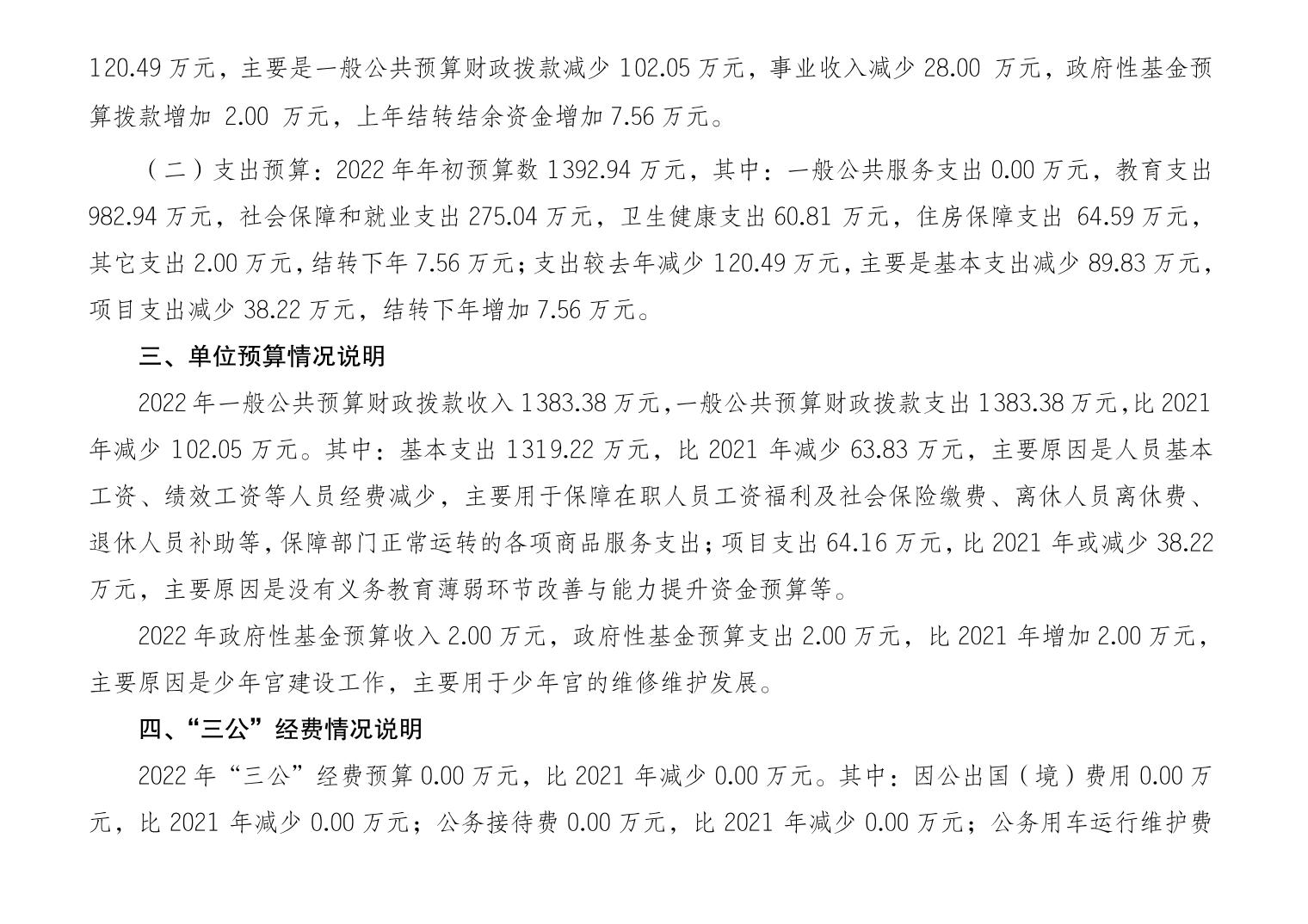 120.49 万元，主要是一般公共预算财政拨款减少 102.05 万元，事业收入减少 28.00 万元，政府性基金预算拨款增加 2.00 万元，上年结转结余资金增加 7.56 万元。

（二）支出预算：2022 年年初预算数 1392.94 万元，其中：一般公共服务支出 0.00 万元，教育支出 982.94 万元，社会保障和就业支出 275.04 万元，卫生健康支出 60.81 万元，住房保障支出 64.59 万元，其它支出 2.00 万元，结转下年 7.56 万元；支出较去年减少 120.49 万元，主要是基本支出减少 89.83 万元，项目支出减少 38.22 万元，结转下年增加 7.56 万元。

三、单位预算情况说明

2022 年一般公共预算财政拨款收入 1383.38 万元，一般公共预算财政拨款支出 1383.38 万元，比 2021 年减少 102.05 万元。其中：基本支出 1319.22 万元，比 2021 年减少 63.83 万元，主要原因是人员基本工资、绩效工资等人员经费减少，主要用于保障在职人员工资福利及社会保险缴费、离休人员离休费、退休人员补助等，保障部门正常运转的各项商品服务支出；项目支出 64.16 万元，比 2021 年或减少 38.22 万元，主要原因是没有义务教育薄弱环节改善与能力提升资金预算等。

2022 年政府性基金预算收入 2.00 万元，政府性基金预算支出 2.00 万元，比 2021 年增加 2.00 万元，主要原因是少年宫建设工作，主要用于少年宫的维修维护发展。

四、“三公”经费情况说明

2022 年“三公”经费预算 0.00 万元，比 2021 年减少 0.00 万元。其中：因公出国（境）费用 0.00 万元，比 2021 年减少 0.00 万元；公务接待费 0.00 万元，比 2021 年减少 0.00 万元；公务用车运行维护费